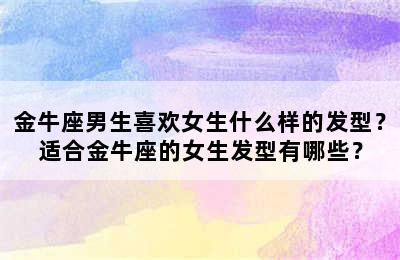 金牛座男生喜欢女生什么样的发型？
适合金牛座的女生发型有哪些？